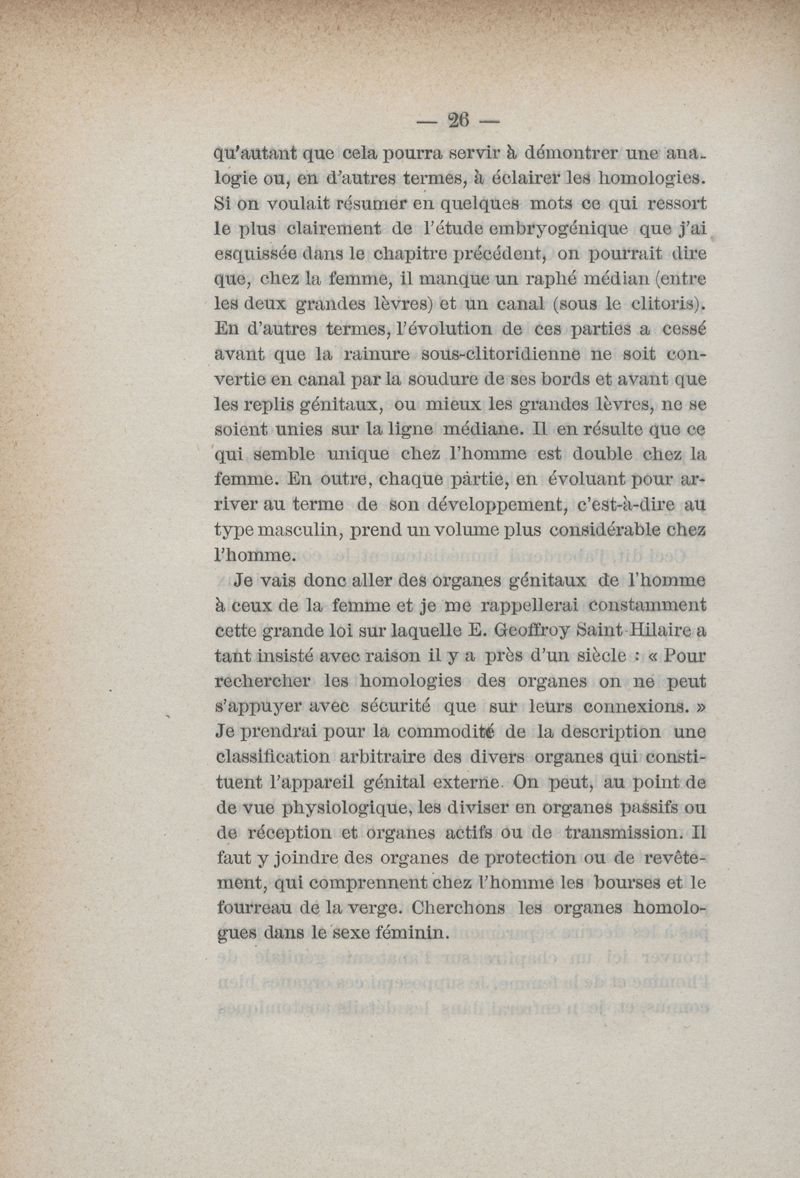 — 26 —

qu'autant que cela pourra servir à démontrer une analogie ou, en d'autres termes, à éclairer les homologies. Si on voulait résumer en quelques mots ce qui ressort le plus clairement de l'étude embryogénique que j'ai esquissée dans le chapitre précédent, on pourrait dire que, chez la femme, il manque un raphé médian (entre les deux grandes lèvres) et un canal (sous le clitoris). En d'autres termes, l'évolution de ces parties a cessé avant que la rainure sous-clitoridienne ne soit convertie en canal par la soudure de ses bords et avant que les replis génitaux, ou mieux les grandes lèvres, ne se soient unies sur la ligne médiane. Il en résulte que ce qui semble unique chez l'homme est double chez la femme. En outre, chaque partie, en évoluant pour arriver au terme de son développement, c'est-à-dire au type masculin, prend un volume plus considérable chez l'homme.

Je vais donc aller des organes génitaux de l'homme à ceux de la femme et je me rappellerai constamment cette grande loi sur laquelle E. Geoffroy Saint-Hilaire a tant insisté avec raison il y a près d'un siècle : « Pour rechercher les homologies des organes on ne peut s'appuyer avec sécurité que sur leurs connexions. » Je prendrai pour la commodité de la description une classification arbitraire des divers organes qui constituent l'appareil génital externe. On peut, au point de de vue physiologique, les diviser en organes passifs ou de réception et organes actifs ou de transmission. Il faut y joindre des organes de protection ou de revêtement, qui comprennent chez l'homme les bourses et le fourreau de la verge. Cherchons les organes homologues dans le sexe féminin.